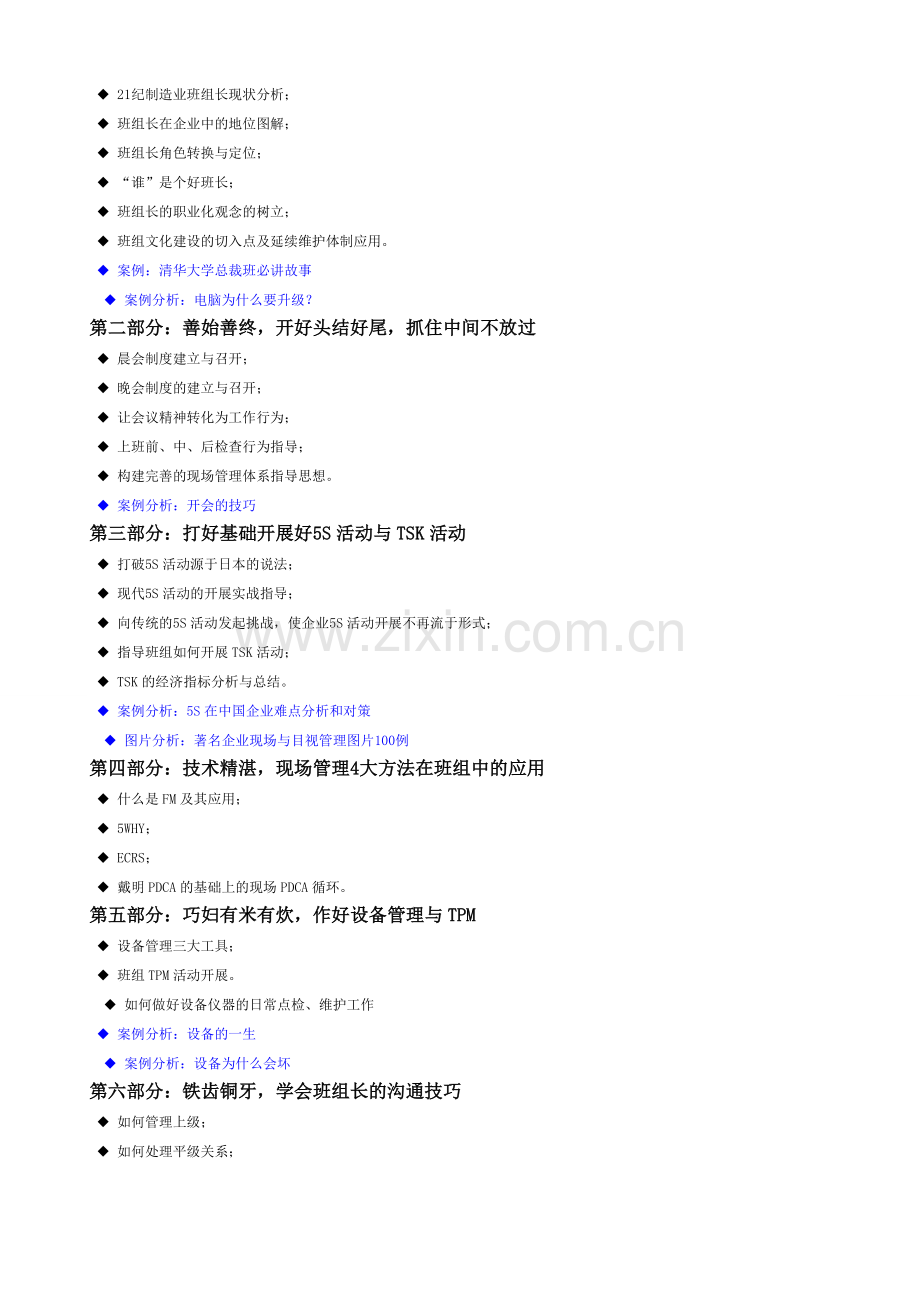 ◆ 21纪制造业班组长现状分析；
◆ 班组长在企业中的地位图解；
◆ 班组长角色转换与定位；
◆ “谁”是个好班长；
◆ 班组长的职业化观念的树立；
◆ 班组文化建设的切入点及延续维护体制应用。
◆ 案例：清华大学总裁班必讲故事
◆ 案例分析：电脑为什么要升级？
第二部分：善始善终，开好头结好尾，抓住中间不放过
◆ 晨会制度建立与召开；
◆ 晚会制度的建立与召开；
◆ 让会议精神转化为工作行为；
◆ 上班前、中、后检查行为指导；
◆ 构建完善的现场管理体系指导思想。
◆ 案例分析：开会的技巧
第三部分：打好基础开展好5S活动与TSK活动
◆ 打破5S活动源于日本的说法；
◆ 现代5S活动的开展实战指导；
◆ 向传统的5S活动发起挑战，使企业5S活动开展不再流于形式；
◆ 指导班组如何开展TSK活动；
◆ TSK的经济指标分析与总结。
◆ 案例分析：5S在中国企业难点分析和对策
◆ 图片分析：著名企业现场与目视管理图片100例
第四部分：技术精湛，现场管理4大方法在班组中的应用
◆ 什么是FM及其应用；
◆ 5WHY；
◆ ECRS；
◆ 戴明PDCA的基础上的现场PDCA循环。
第五部分：巧妇有米有炊，作好设备管理与TPM
◆ 设备管理三大工具；
◆ 班组TPM活动开展。
◆ 如何做好设备仪器的日常点检、维护工作
◆ 案例分析：设备的一生
◆ 案例分析：设备为什么会坏
第六部分：铁齿铜牙，学会班组长的沟通技巧
◆ 如何管理上级；
◆ 如何处理平级关系；
www.zixin.com.cn